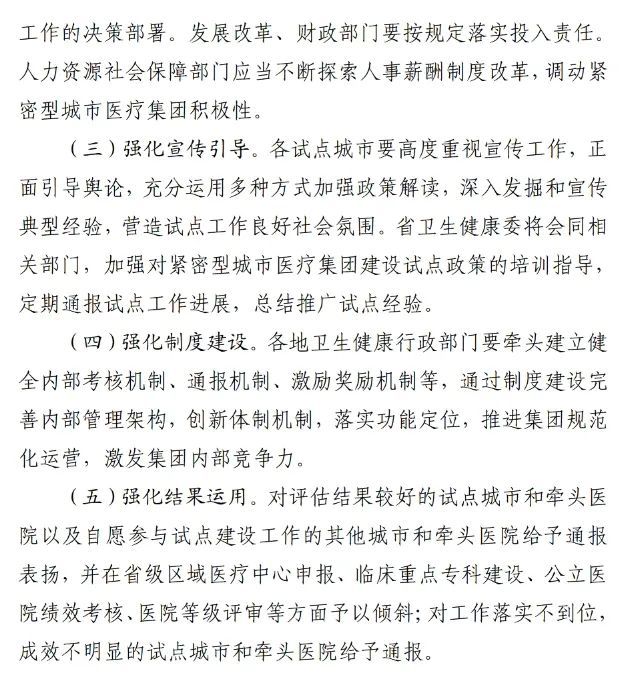 工作的决策部署。发展改革、财政部门要按规定落实投入责任。人力资源社会保障部门应当不断探索人事薪酬制度改革，调动紧密型城市医疗集团积极性。

（三）强化宣传引导。各试点城市要高度重视宣传工作，正面引导舆论，充分运用多种方式加强政策解读，深入发掘和宣传典型经验，营造试点工作良好社会氛围。省卫生健康委将会同相关部门，加强对紧密型城市医疗集团建设试点政策的培训指导，定期通报试点工作进展，总结推广试点经验。

（四）强化制度建设。各地卫生健康行政部门要牵头建立健全内部考核机制、通报机制、激励奖励机制等，通过制度建设完善内部管理架构，创新体制机制，落实功能定位，推进集团规范化运营，激发集团内部竞争力。

（五）强化结果运用。对评估结果较好的试点城市和牵头医院以及自愿参与试点建设工作的其他城市和牵头医院给予通报表扬，并在省级区域医疗中心申报、临床重点专科建设、公立医院绩效考核、医院等级评审等方面予以倾斜；对工作落实不到位，成效不明显的试点城市和牵头医院给予通报。